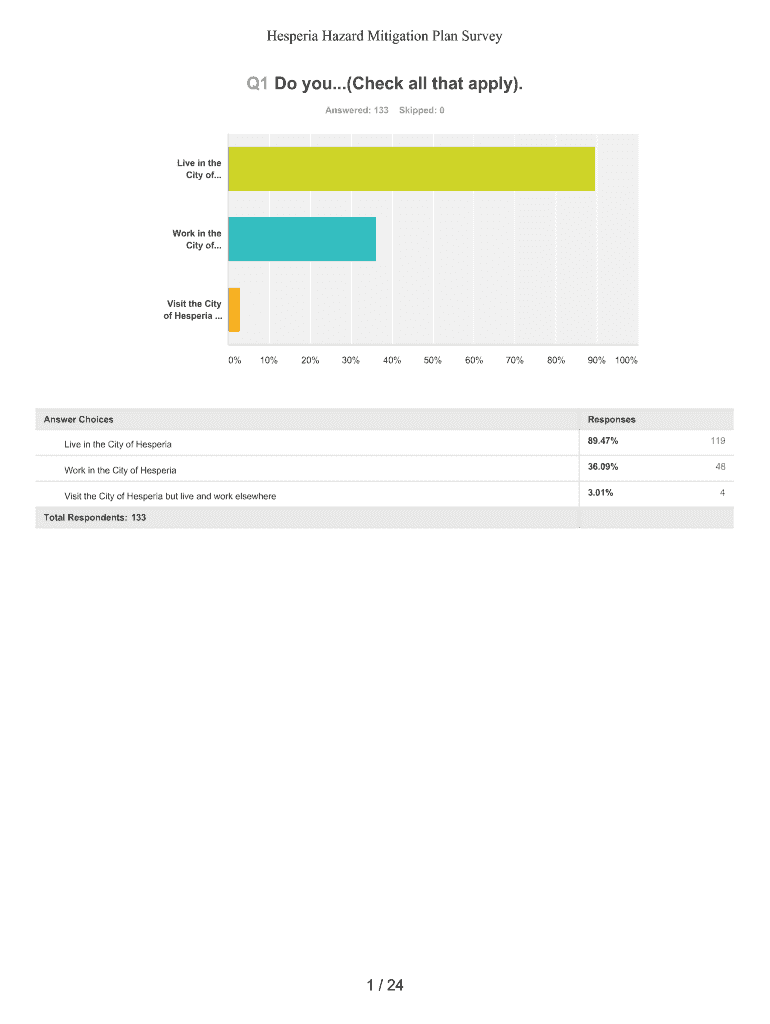 Hesperia Hazard Mitigation Plan Survey

Q1 Do you...(Check all that apply).

Answered: 133 Skipped: 0

Live in the City of...

Work in the City of...

Visit the City of Hesperia ...

0% 10% 20% 30% 40% 50% 60% 70% 80% 90% 100%

| Answer Choices | Responses | |
|---|---|---|
| Live in the City of Hesperia | 89.47% | 119 |
| Work in the City of Hesperia | 36.09% | 48 |
| Visit the City of Hesperia but live and work elsewhere | 3.01% | 4 |
| Total Respondents: 133 | | |

1 / 24